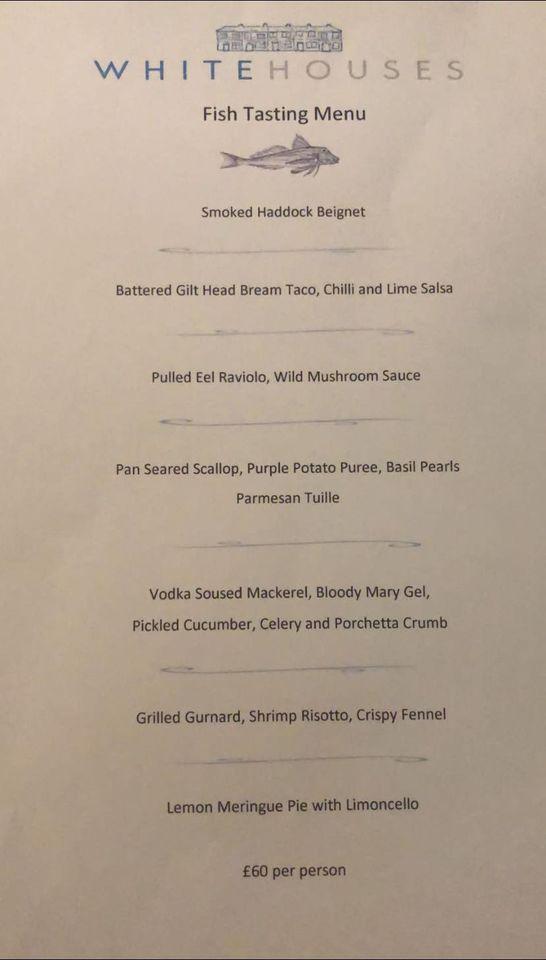 WHITEHOUSES

Fish Tasting Menu

Smoked Haddock Beignet

Battered Gilt Head Bream Taco, Chilli and Lime Salsa

Pulled Eel Raviolo, Wild Mushroom Sauce

Pan Seared Scallop, Purple Potato Puree, Basil Pearls
Parmesan Tuille

Vodka Soused Mackerel, Bloody Mary Gel,
Pickled Cucumber, Celery and Porchetta Crumb

Grilled Gurnard, Shrimp Risotto, Crispy Fennel

Lemon Meringue Pie with Limoncello

£60 per person